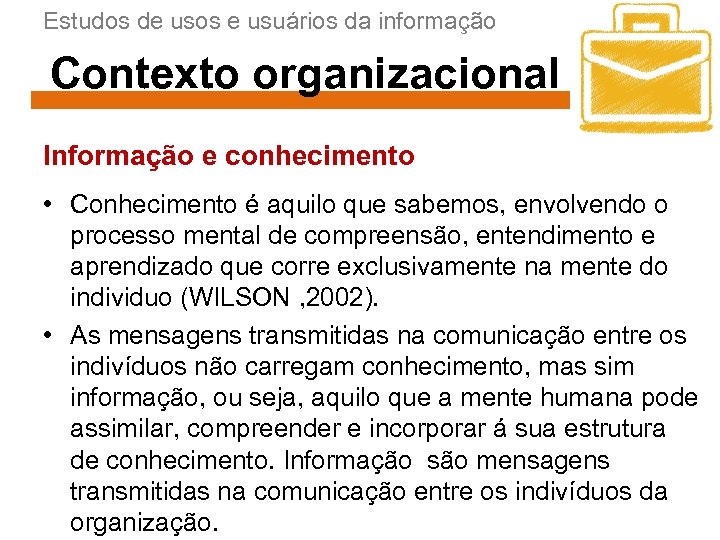 Estudos de usos e usuários da informação

Contexto organizacional

Informação e conhecimento

• Conhecimento é aquilo que sabemos, envolvendo o processo mental de compreensão, entendimento e aprendizado que corre exclusivamente na mente do individuo (WILSON ,2002).

• As mensagens transmitidas na comunicação entre os indivíduos não carregam conhecimento, mas sim informação, ou seja, aquilo que a mente humana pode assimilar, compreender e incorporar á sua estrutura de conhecimento. Informação são mensagens transmitidas na comunicação entre os indivíduos da organização.